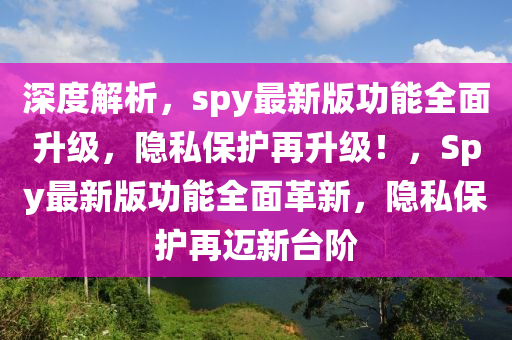 深度解析，spy最新版功能全面升级，隐私保护再升级！，Spy最新版功能全面革新，隐私保护再迈新台阶